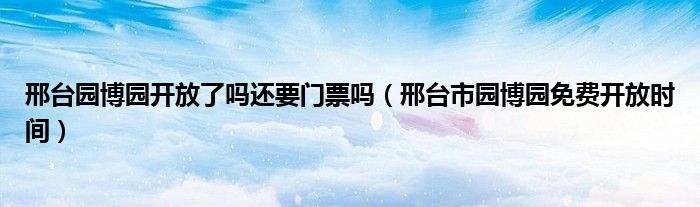 邢台园博园开放了吗还要门票吗（邢台市园博园免费开放时间）